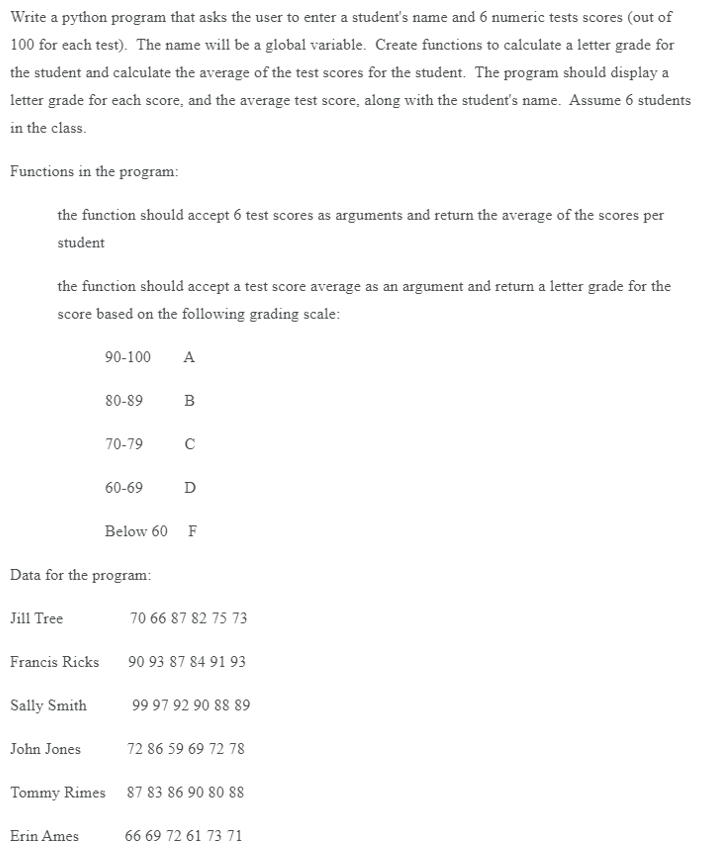 Write a python program that asks the user to enter a student's name and 6 numeric tests scores (out of 100 for each test). The name will be a global variable. Create functions to calculate a letter grade for the student and calculate the average of the test scores for the student. The program should display a letter grade for each score, and the average test score, along with the student's name. Assume 6 students in the class.

Functions in the program:

the function should accept 6 test scores as arguments and return the average of the scores per student

the function should accept a test score average as an argument and return a letter grade for the score based on the following grading scale:

90-100 A

80-89 B

70-79 C

60-69 D

Below 60 F

Data for the program:

Jill Tree 70 66 87 82 75 73

Francis Ricks 90 93 87 84 91 93

Sally Smith 99 97 92 90 88 89

John Jones 72 86 59 69 72 78

Tommy Rimes 87 83 86 90 80 88

Erin Ames 66 69 72 61 73 71